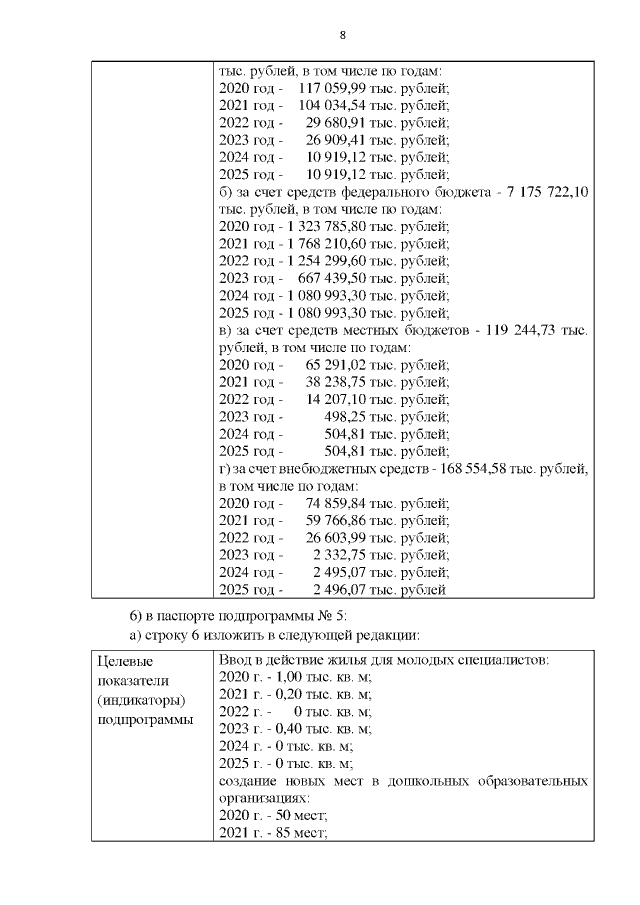 8

| | тыс. рублей, в том числе по годам:<br>2020 год - 117 059,99 тыс. рублей;<br>2021 год - 104 034,54 тыс. рублей;<br>2022 год - 29 680,91 тыс. рублей;<br>2023 год - 26 909,41 тыс. рублей;<br>2024 год - 10 919,12 тыс. рублей;<br>2025 год - 10 919,12 тыс. рублей;<br>б) за счет средств федерального бюджета - 7 175 722,10 тыс. рублей, в том числе по годам:<br>2020 год - 1 323 785,80 тыс. рублей;<br>2021 год - 1 768 210,60 тыс. рублей;<br>2022 год - 1 254 299,60 тыс. рублей;<br>2023 год - 667 439,50 тыс. рублей;<br>2024 год - 1 080 993,30 тыс. рублей;<br>2025 год - 1 080 993,30 тыс. рублей;<br>в) за счет средств местных бюджетов - 119 244,73 тыс. рублей, в том числе по годам:<br>2020 год - 65 291,02 тыс. рублей;<br>2021 год - 38 238,75 тыс. рублей;<br>2022 год - 14 207,10 тыс. рублей;<br>2023 год - 498,25 тыс. рублей;<br>2024 год - 504,81 тыс. рублей;<br>2025 год - 504,81 тыс. рублей;<br>г) за счет внебюджетных средств - 168 554,58 тыс. рублей, в том числе по годам:<br>2020 год - 74 859,84 тыс. рублей;<br>2021 год - 59 766,86 тыс. рублей;<br>2022 год - 26 603,99 тыс. рублей;<br>2023 год - 2 332,75 тыс. рублей;<br>2024 год - 2 495,07 тыс. рублей;<br>2025 год - 2 496,07 тыс. рублей |
|---|---|

6) в паспорте подпрограммы № 5:

а) строку 6 изложить в следующей редакции:

| Целевые показатели (индикаторы) подпрограммы | Ввод в действие жилья для молодых специалистов:<br>2020 г. - 1,00 тыс. кв. м;<br>2021 г. - 0,20 тыс. кв. м;<br>2022 г. - 0 тыс. кв. м;<br>2023 г. - 0,40 тыс. кв. м;<br>2024 г. - 0 тыс. кв. м;<br>2025 г. - 0 тыс. кв. м;<br>создание новых мест в дошкольных образовательных организациях:<br>2020 г. - 50 мест;<br>2021 г. - 85 мест; |
|---|---|